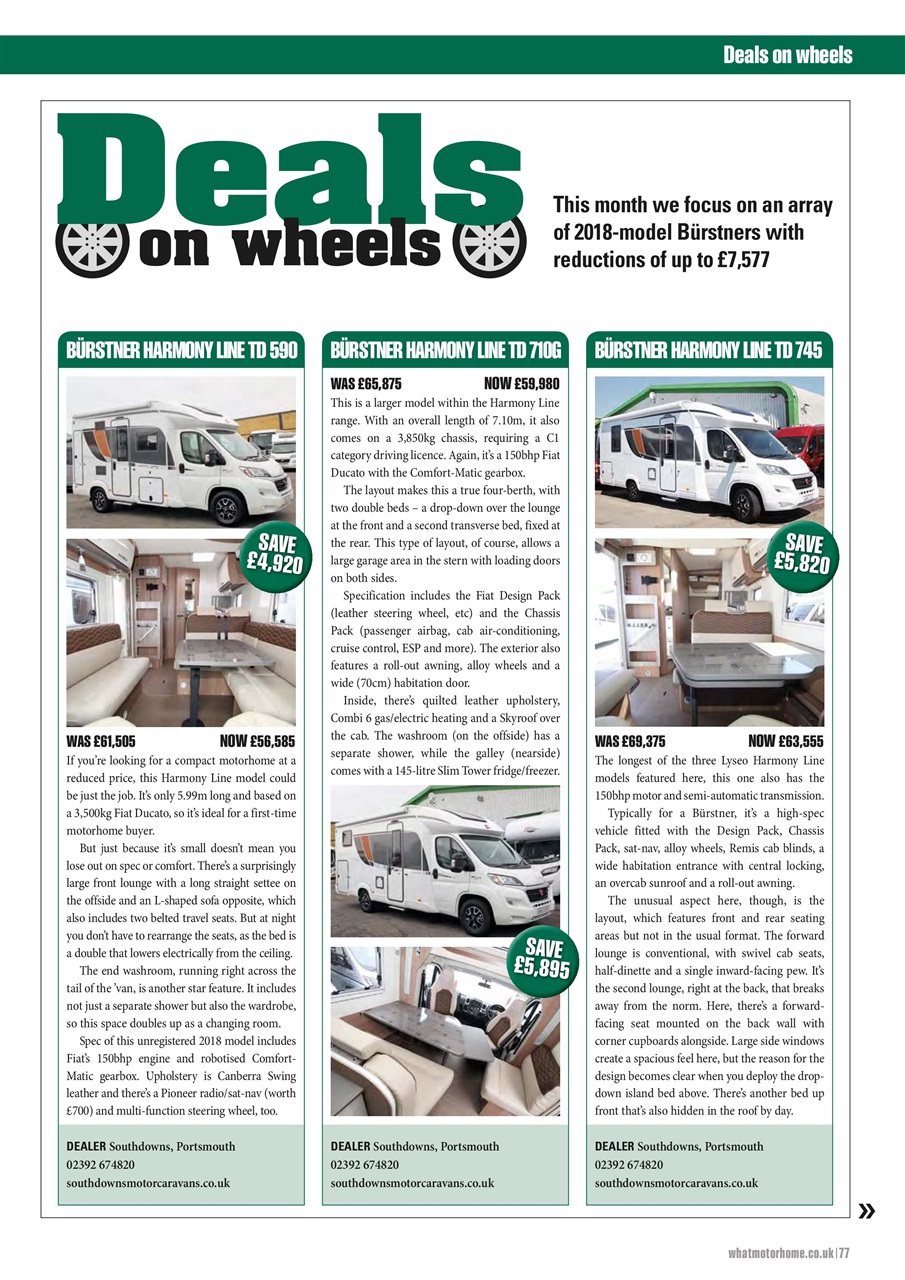 Deals on wheels

Deals on wheels

This month we focus on an array of 2018-model Bürstners with reductions of up to £7,577

BÜRSTNER HARMONY LINE TD 590

SAVE £4,920

WAS £61,505 NOW £56,585

If you're looking for a compact motorhome at a reduced price, this Harmony Line model could be just the job. It's only 5.99m long and based on a 3,500kg Fiat Ducato, so it's ideal for a first-time motorhome buyer.

But just because it's small doesn't mean you lose out on spec or comfort. There's a surprisingly large front lounge with a long straight settee on the offside and an L-shaped sofa opposite, which also includes two belted travel seats. But at night you don't have to rearrange the seats, as the bed is a double that lowers electrically from the ceiling.

The end washroom, running right across the tail of the 'van, is another star feature. It includes not just a separate shower but also the wardrobe, so this space doubles up as a changing room.

Spec of this unregistered 2018 model includes Fiat's 150bhp engine and robotised Comfort-Matic gearbox. Upholstery is Canberra Swing leather and there's a Pioneer radio/sat-nav (worth £700) and multi-function steering wheel, too.

DEALER Southdowns, Portsmouth
02392 674820
southdownsmotorcaravans.co.uk

BÜRSTNER HARMONY LINE TD 710G

WAS £65,875 NOW £59,980

This is a larger model within the Harmony Line range. With an overall length of 7.10m, it also comes on a 3,850kg chassis, requiring a C1 category driving licence. Again, it's a 150bhp Fiat Ducato with the Comfort-Matic gearbox.

The layout makes this a true four-berth, with two double beds – a drop-down over the lounge at the front and a second transverse bed, fixed at the rear. This type of layout, of course, allows a large garage area in the stern with loading doors on both sides.

Specification includes the Fiat Design Pack (leather steering wheel, etc) and the Chassis Pack (passenger airbag, cab air-conditioning, cruise control, ESP and more). The exterior also features a roll-out awning, alloy wheels and a wide (70cm) habitation door.

Inside, there's quilted leather upholstery, Combi 6 gas/electric heating and a Skyroof over the cab. The washroom (on the offside) has a separate shower, while the galley (nearside) comes with a 145-litre Slim Tower fridge/freezer.

SAVE £5,895

DEALER Southdowns, Portsmouth
02392 674820
southdownsmotorcaravans.co.uk

BÜRSTNER HARMONY LINE TD 745

SAVE £5,820

WAS £69,375 NOW £63,555

The longest of the three Lyseo Harmony Line models featured here, this one also has the 150bhp motor and semi-automatic transmission.

Typically for a Bürstner, it's a high-spec vehicle fitted with the Design Pack, Chassis Pack, sat-nav, alloy wheels, Remis cab blinds, a wide habitation entrance with central locking, an overcab sunroof and a roll-out awning.

The unusual aspect here, though, is the layout, which features front and rear seating areas but not in the usual format. The forward lounge is conventional, with swivel cab seats, half-dinette and a single inward-facing pew. It's the second lounge, right at the back, that breaks away from the norm. Here, there's a forward-facing seat mounted on the back wall with corner cupboards alongside. Large side windows create a spacious feel here, but the reason for the design becomes clear when you deploy the drop-down island bed above. There's another bed up front that's also hidden in the roof by day.

DEALER Southdowns, Portsmouth
02392 674820
southdownsmotorcaravans.co.uk

»

whatmotorhome.co.uk | 77